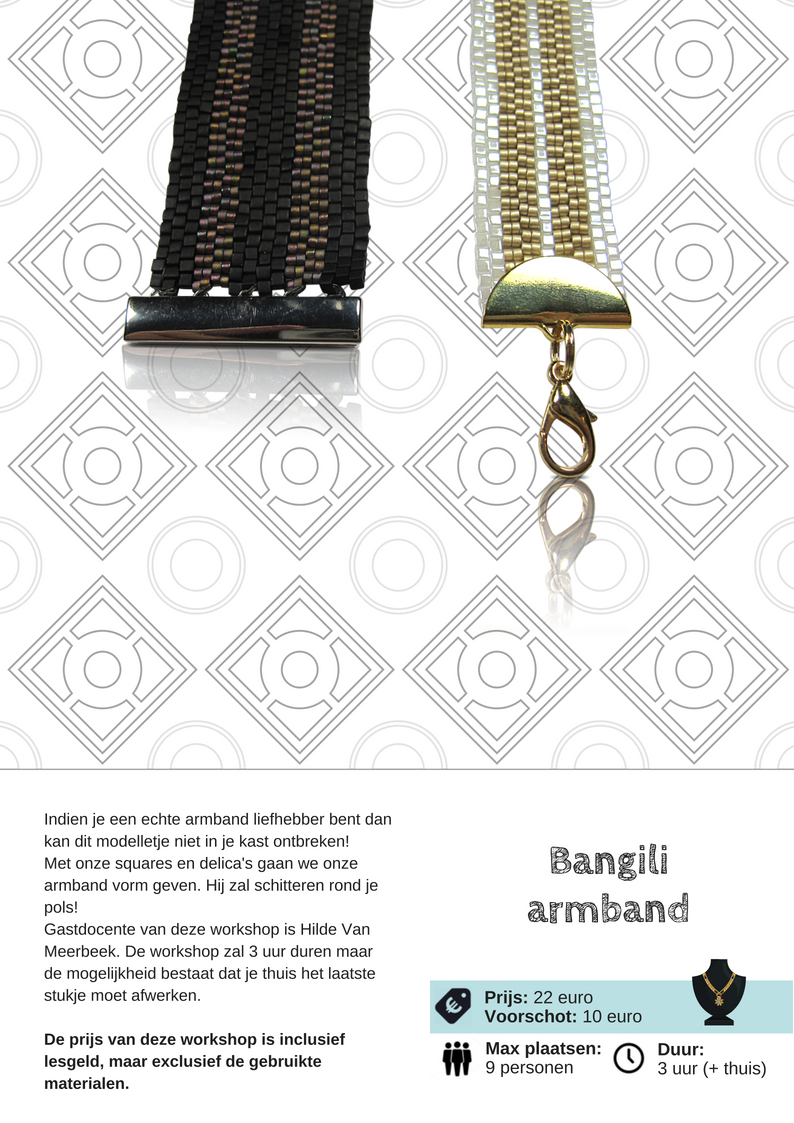 Indien je een echte armband liefhebber bent dan kan dit modelletje niet in je kast ontbreken! Met onze squares en delica's gaan we onze armband vorm geven. Hij zal schitteren rond je pols! Gastdocente van deze workshop is Hilde Van Meerbeek. De workshop zal 3 uur duren maar de mogelijkheid bestaat dat je thuis het laatste stukje moet afwerken.

De prijs van deze workshop is inclusief lesgeld, maar exclusief de gebruikte materialen.

Bangili armband

Prijs: 22 euro
Voorschot: 10 euro

Max plaatsen:
9 personen

Duur:
3 uur (+ thuis)